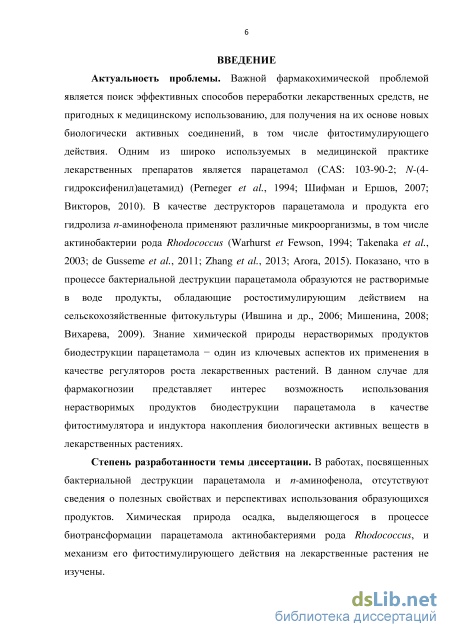 6

ВВЕДЕНИЕ

Актуальность проблемы. Важной фармакохимической проблемой является поиск эффективных способов переработки лекарственных средств, не пригодных к медицинскому использованию, для получения на их основе новых биологически активных соединений, в том числе фитостимулирующего действия. Одним из широко используемых в медицинской практике лекарственных препаратов является парацетамол (CAS: 103-90-2; N-(4-гидроксифенил)ацетамид) (Perneger et al., 1994; Шифман и Ершов, 2007; Викторов, 2010). В качестве деструкторов парацетамола и продукта его гидролиза п-аминофенола применяют различные микроорганизмы, в том числе актинобактерии рода Rhodococcus (Warhurst et Fewson, 1994; Takenaka et al., 2003; de Gusseme et al., 2011; Zhang et al., 2013; Arora, 2015). Показано, что в процессе бактериальной деструкции парацетамола образуются не растворимые в воде продукты, обладающие ростостимулирующим действием на сельскохозяйственные фитокультуры (Ившина и др., 2006; Мишенина, 2008; Вихарева, 2009). Знание химической природы нерастворимых продуктов биодеструкции парацетамола − один из ключевых аспектов их применения в качестве регуляторов роста лекарственных растений. В данном случае для фармакогнозии представляет интерес возможность использования нерастворимых продуктов биодеструкции парацетамола в качестве фитостимулятора и индуктора накопления биологически активных веществ в лекарственных растениях.

Степень разработанности темы диссертации. В работах, посвященных бактериальной деструкции парацетамола и п-аминофенола, отсутствуют сведения о полезных свойствах и перспективах использования образующихся продуктов. Химическая природа осадка, выделяющегося в процессе биотрансформации парацетамола актинобактериями рода Rhodococcus, и механизм его фитостимулирующего действия на лекарственные растения не изучены.

dsLib.net
библиотека диссертаций